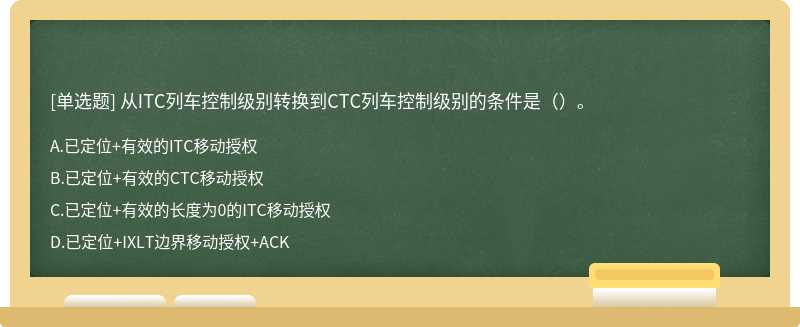 [单选题] 从ITC列车控制级别转换到CTC列车控制级别的条件是（）。

A.已定位+有效的ITC移动授权

B.已定位+有效的CTC移动授权

C.已定位+有效的长度为0的ITC移动授权

D.已定位+IXLT边界移动授权+ACK